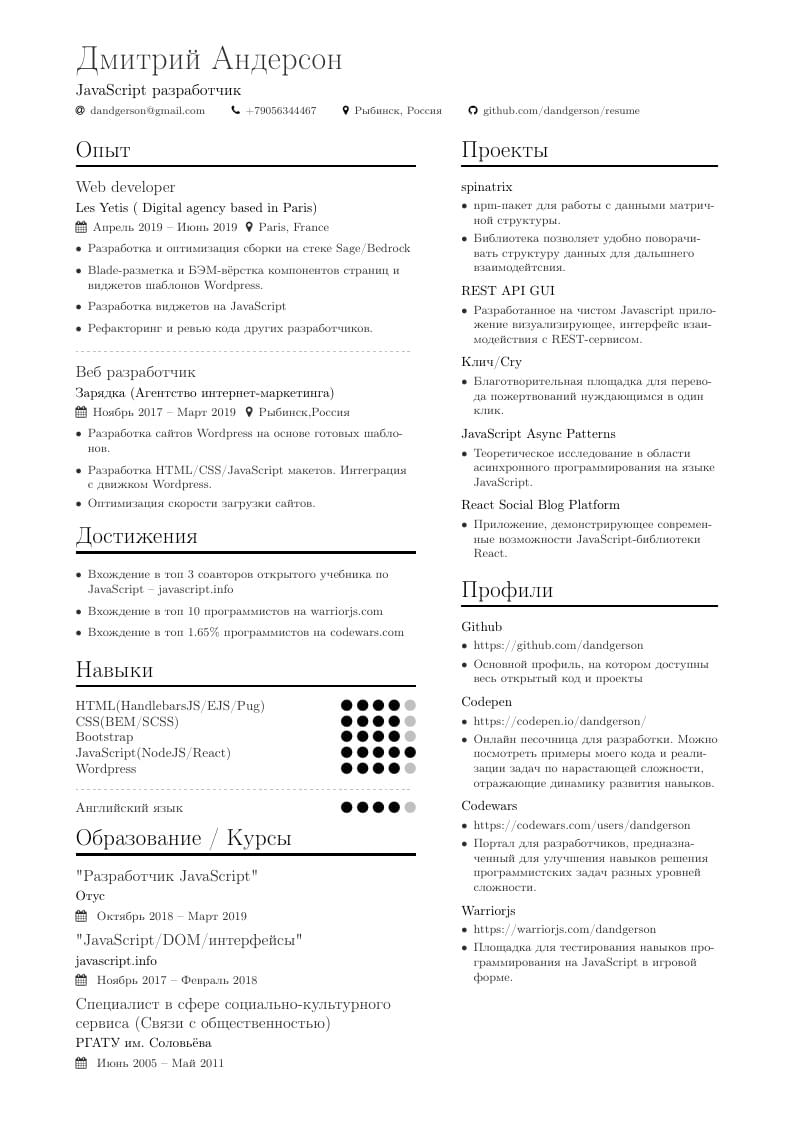 Дмитрий Андерсон
JavaScript разработчик
dandgerson@gmail.com +79056344467 Рыбинск, Россия github.com/dandgerson/resume

Опыт

Web developer
Les Yetis ( Digital agency based in Paris)
Апрель 2019 – Июнь 2019 Paris, France
• Разработка и оптимизация сборки на стеке Sage/Bedrock
• Blade-разметка и БЭМ-вёрстка компонентов страниц и виджетов шаблонов Wordpress.
• Разработка виджетов на JavaScript
• Рефакторинг и ревью кода других разработчиков.

Веб разработчик
Зарядка (Агентство интернет-маркетинга)
Ноябрь 2017 – Март 2019 Рыбинск,Россия
• Разработка сайтов Wordpress на основе готовых шаблонов.
• Разработка HTML/CSS/JavaScript макетов. Интеграция с движком Wordpress.
• Оптимизация скорости загрузки сайтов.

Достижения

• Вхождение в топ 3 соавторов открытого учебника по JavaScript – javascript.info
• Вхождение в топ 10 программистов на warriorjs.com
• Вхождение в топ 1.65% программистов на codewars.com

Навыки

HTML(HandlebarsJS/EJS/Pug)
CSS(BEM/SCSS)
Bootstrap
JavaScript(NodeJS/React)
Wordpress

Английский язык

Образование / Курсы

"Разработчик JavaScript"
Отус
Октябрь 2018 – Март 2019

"JavaScript/DOM/интерфейсы"
javascript.info
Ноябрь 2017 – Февраль 2018

Специалист в сфере социально-культурного сервиса (Связи с общественностью)
РГАТУ им. Соловьёва
Июнь 2005 – Май 2011

Проекты

spinatrix
• npm-пакет для работы с данными матричной структуры.
• Библиотека позволяет удобно поворачивать структуру данных для дальшнего взаимодействия.

REST API GUI
• Разработанное на чистом Javascript приложение визуализирующее, интерфейс взаимодействия с REST-сервисом.

Клич/Cry
• Благотворительная площадка для перевода пожертвований нуждающимся в один клик.

JavaScript Async Patterns
• Теоретическое исследование в области асинхронного программирования на языке JavaScript.

React Social Blog Platform
• Приложение, демонстрирующее современные возможности JavaScript-библиотеки React.

Профили

Github
• https://github.com/dandgerson
• Основной профиль, на котором доступны весь открытый код и проекты

Codepen
• https://codepen.io/dandgerson/
• Онлайн песочница для разработки. Можно посмотреть примеры моего кода и реализации задач по нарастающей сложности, отражающие динамику развития навыков.

Codewars
• https://codewars.com/users/dandgerson
• Портал для разработчиков, предназначенный для улучшения навыков решения программистских задач разных уровней сложности.

Warriorjs
• https://warriorjs.com/dandgerson
• Площадка для тестирования навыков программирования на JavaScript в игровой форме.